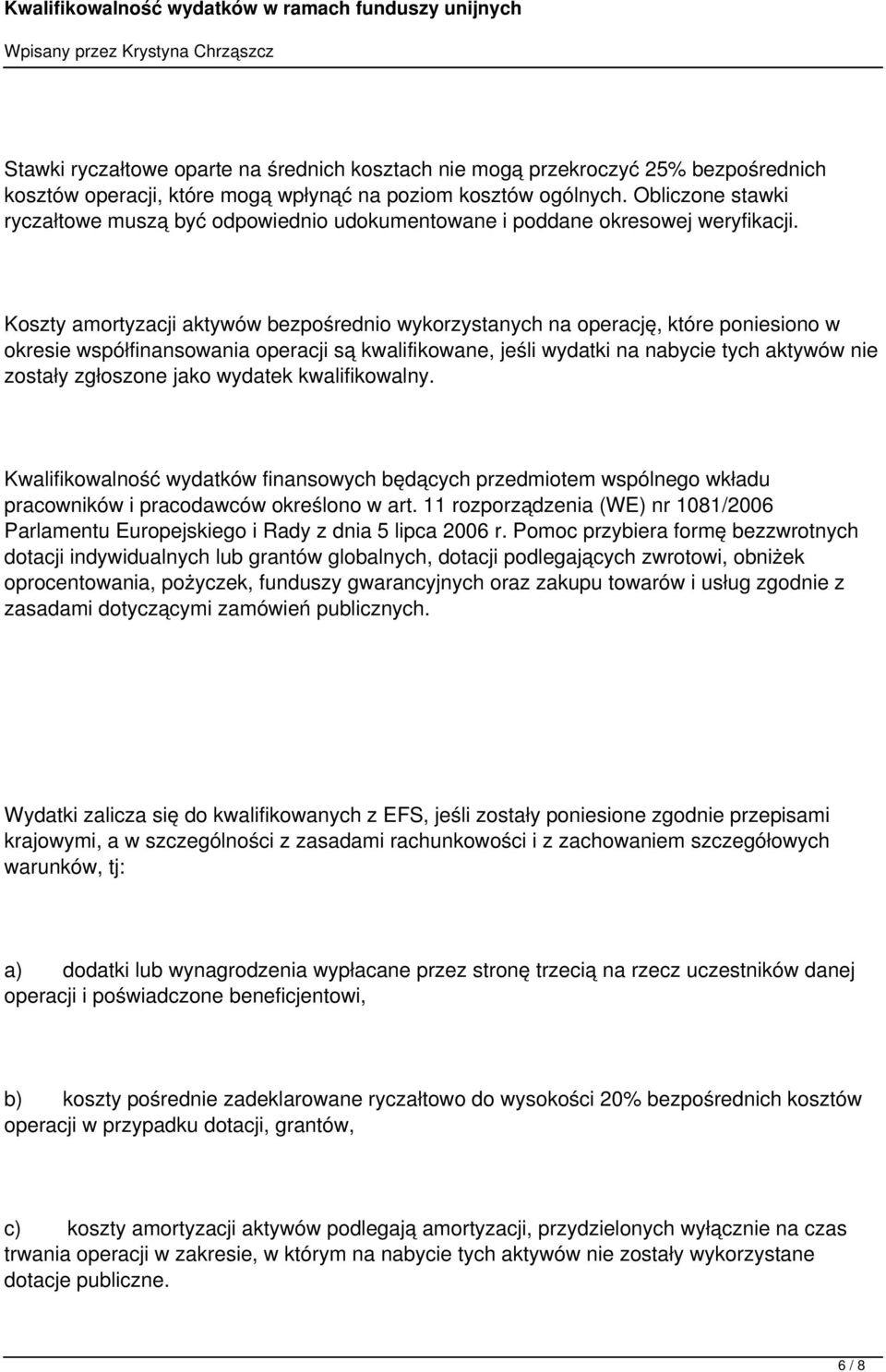 Kwalifikowalność wydatków w ramach funduszy unijnych

Wpisany przez Krystyna Chrząszcz

Stawki ryczałtowe oparte na średnich kosztach nie mogą przekroczyć 25% bezpośrednich kosztów operacji, które mogą wpłynąć na poziom kosztów ogólnych. Obliczone stawki ryczałtowe muszą być odpowiednio udokumentowane i poddane okresowej weryfikacji.

Koszty amortyzacji aktywów bezpośrednio wykorzystanych na operację, które poniesiono w okresie współfinansowania operacji są kwalifikowane, jeśli wydatki na nabycie tych aktywów nie zostały zgłoszone jako wydatek kwalifikowalny.

Kwalifikowalność wydatków finansowych będących przedmiotem wspólnego wkładu pracowników i pracodawców określono w art. 11 rozporządzenia (WE) nr 1081/2006 Parlamentu Europejskiego i Rady z dnia 5 lipca 2006 r. Pomoc przybiera formę bezzwrotnych dotacji indywidualnych lub grantów globalnych, dotacji podlegających zwrotowi, obniżek oprocentowania, pożyczek, funduszy gwarancyjnych oraz zakupu towarów i usług zgodnie z zasadami dotyczącymi zamówień publicznych.

Wydatki zalicza się do kwalifikowanych z EFS, jeśli zostały poniesione zgodnie przepisami krajowymi, a w szczególności z zasadami rachunkowości i z zachowaniem szczegółowych warunków, tj:

a) dodatki lub wynagrodzenia wypłacane przez stronę trzecią na rzecz uczestników danej operacji i poświadczone beneficjentowi,

b) koszty pośrednie zadeklarowane ryczałtowo do wysokości 20% bezpośrednich kosztów operacji w przypadku dotacji, grantów,

c) koszty amortyzacji aktywów podlegają amortyzacji, przydzielonych wyłącznie na czas trwania operacji w zakresie, w którym na nabycie tych aktywów nie zostały wykorzystane dotacje publiczne.

6 / 8